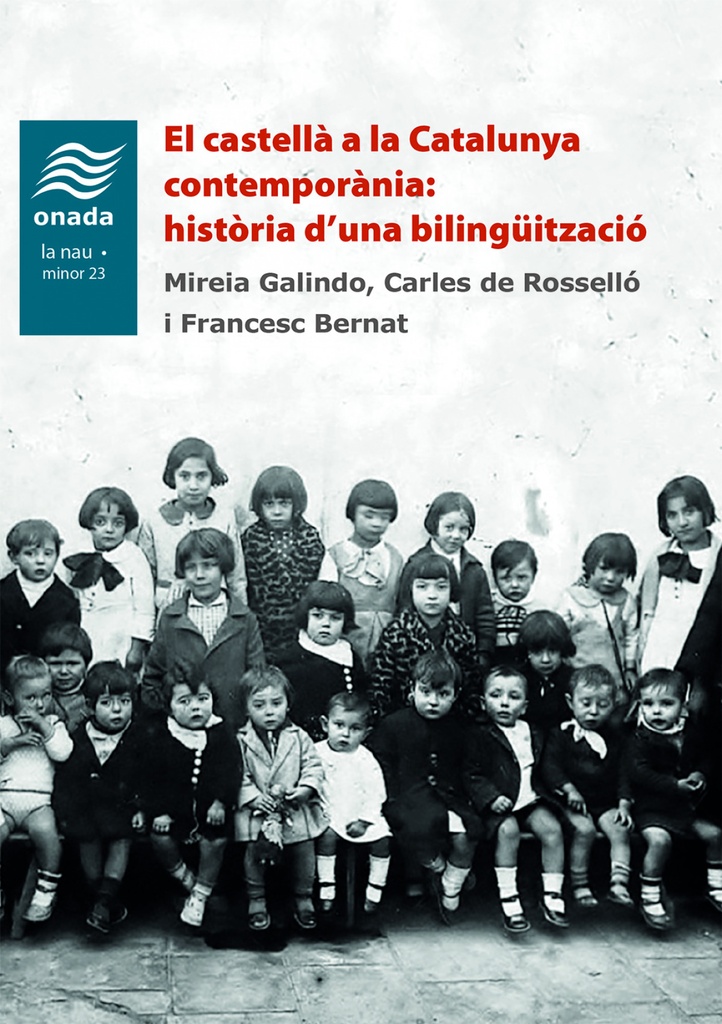 onada

la nau •
minor 23

El castellà a la Catalunya contemporània: història d'una bilingüització

Mireia Galindo, Carles de Rosselló i Francesc Bernat